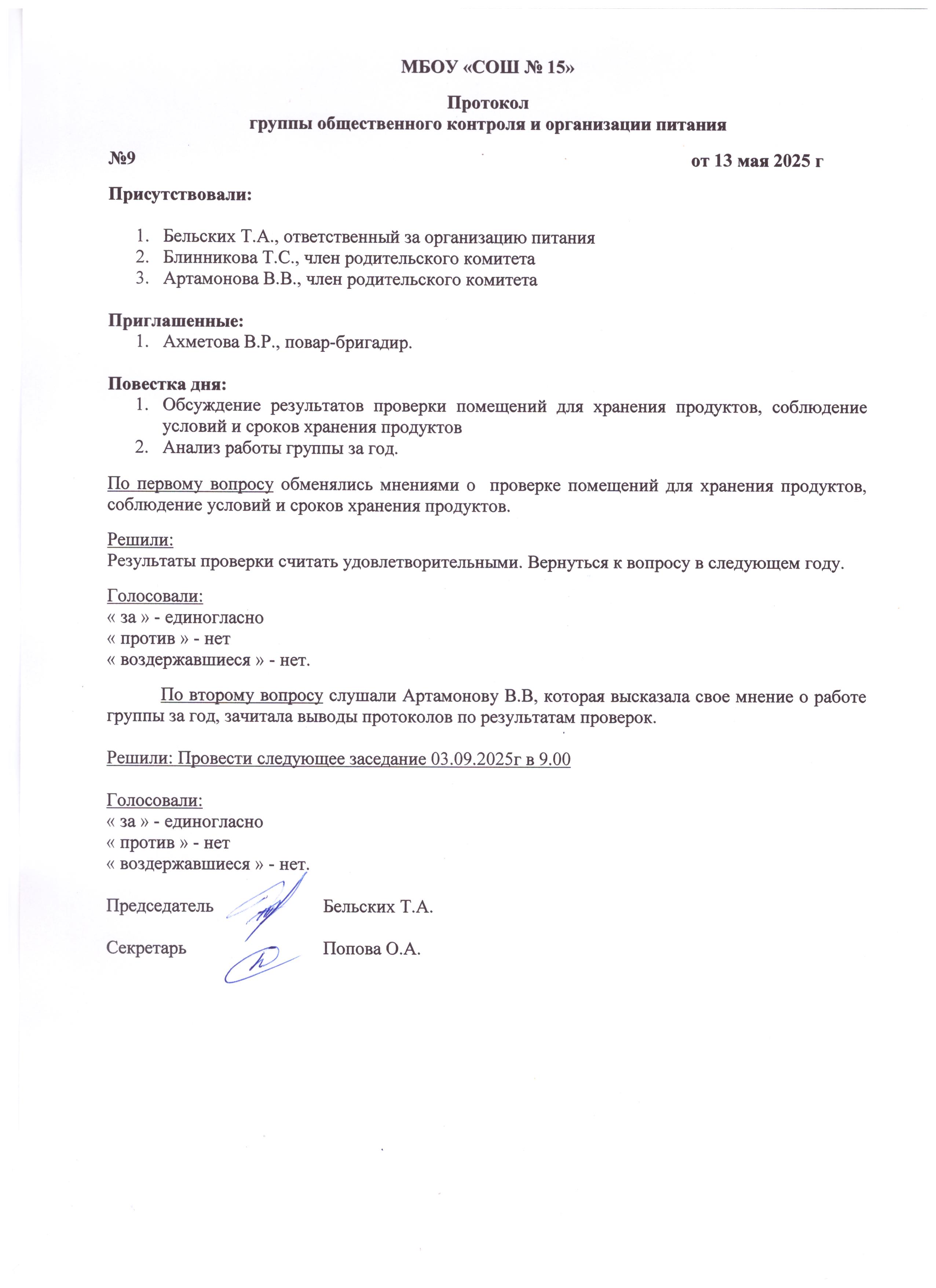 МБОУ «СОШ № 15»

Протокол
группы общественного контроля и организации питания

№9 от 13 мая 2025 г

Присутствовали:

1. Бельских Т.А., ответственный за организацию питания
2. Блинникова Т.С., член родительского комитета
3. Артамонова В.В., член родительского комитета

Приглашенные:
1. Ахметова В.Р., повар-бригадир.

Повестка дня:
1. Обсуждение результатов проверки помещений для хранения продуктов, соблюдение условий и сроков хранения продуктов
2. Анализ работы группы за год.

По первому вопросу обменялись мнениями о проверке помещений для хранения продуктов, соблюдение условий и сроков хранения продуктов.

Решили:
Результаты проверки считать удовлетворительными. Вернуться к вопросу в следующем году.

Голосовали:
« за » - единогласно
« против » - нет
« воздержавшиеся » - нет.

По второму вопросу слушали Артамонову В.В, которая высказала свое мнение о работе группы за год, зачитала выводы протоколов по результатам проверок.

Решили: Провести следующее заседание 03.09.2025г в 9.00

Голосовали:
« за » - единогласно
« против » - нет
« воздержавшиеся » - нет.

Председатель Бельских Т.А.

Секретарь Попова О.А.